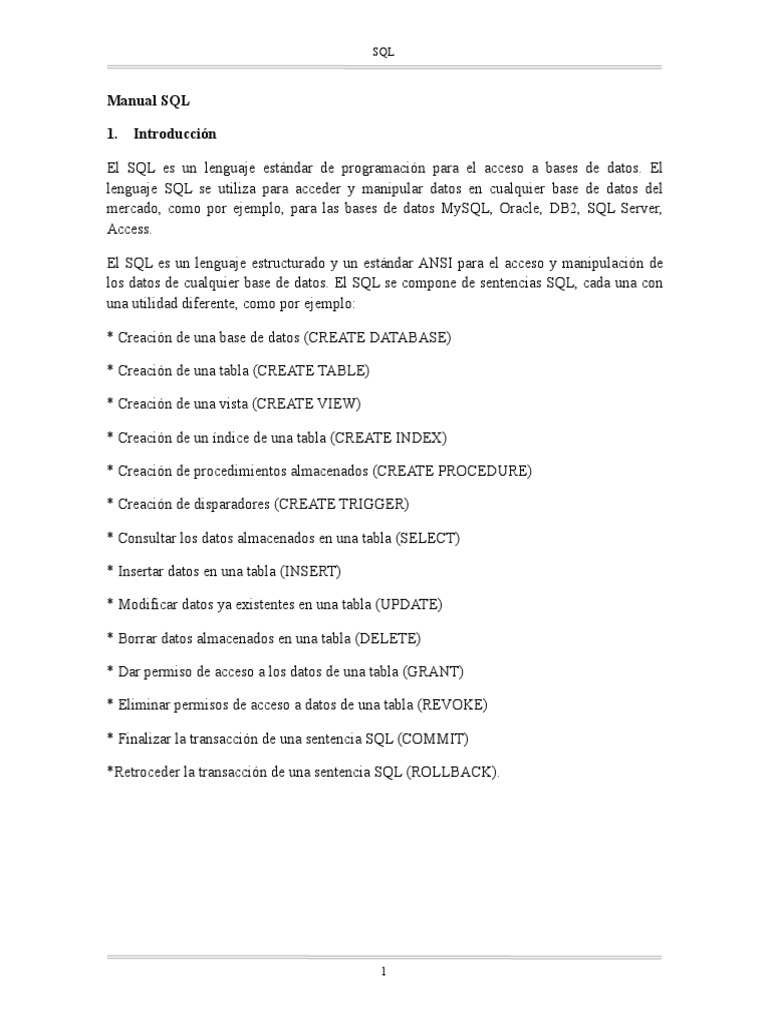 SQL

Manual SQL

1. Introducción

El SQL es un lenguaje estándar de programación para el acceso a bases de datos. El lenguaje SQL se utiliza para acceder y manipular datos en cualquier base de datos del mercado, como por ejemplo, para las bases de datos MySQL, Oracle, DB2, SQL Server, Access.

El SQL es un lenguaje estructurado y un estándar ANSI para el acceso y manipulación de los datos de cualquier base de datos. El SQL se compone de sentencias SQL, cada una con una utilidad diferente, como por ejemplo:

* Creación de una base de datos (CREATE DATABASE)

* Creación de una tabla (CREATE TABLE)

* Creación de una vista (CREATE VIEW)

* Creación de un índice de una tabla (CREATE INDEX)

* Creación de procedimientos almacenados (CREATE PROCEDURE)

* Creación de disparadores (CREATE TRIGGER)

* Consultar los datos almacenados en una tabla (SELECT)

* Insertar datos en una tabla (INSERT)

* Modificar datos ya existentes en una tabla (UPDATE)

* Borrar datos almacenados en una tabla (DELETE)

* Dar permiso de acceso a los datos de una tabla (GRANT)

* Eliminar permisos de acceso a datos de una tabla (REVOKE)

* Finalizar la transacción de una sentencia SQL (COMMIT)

*Retroceder la transacción de una sentencia SQL (ROLLBACK).

1